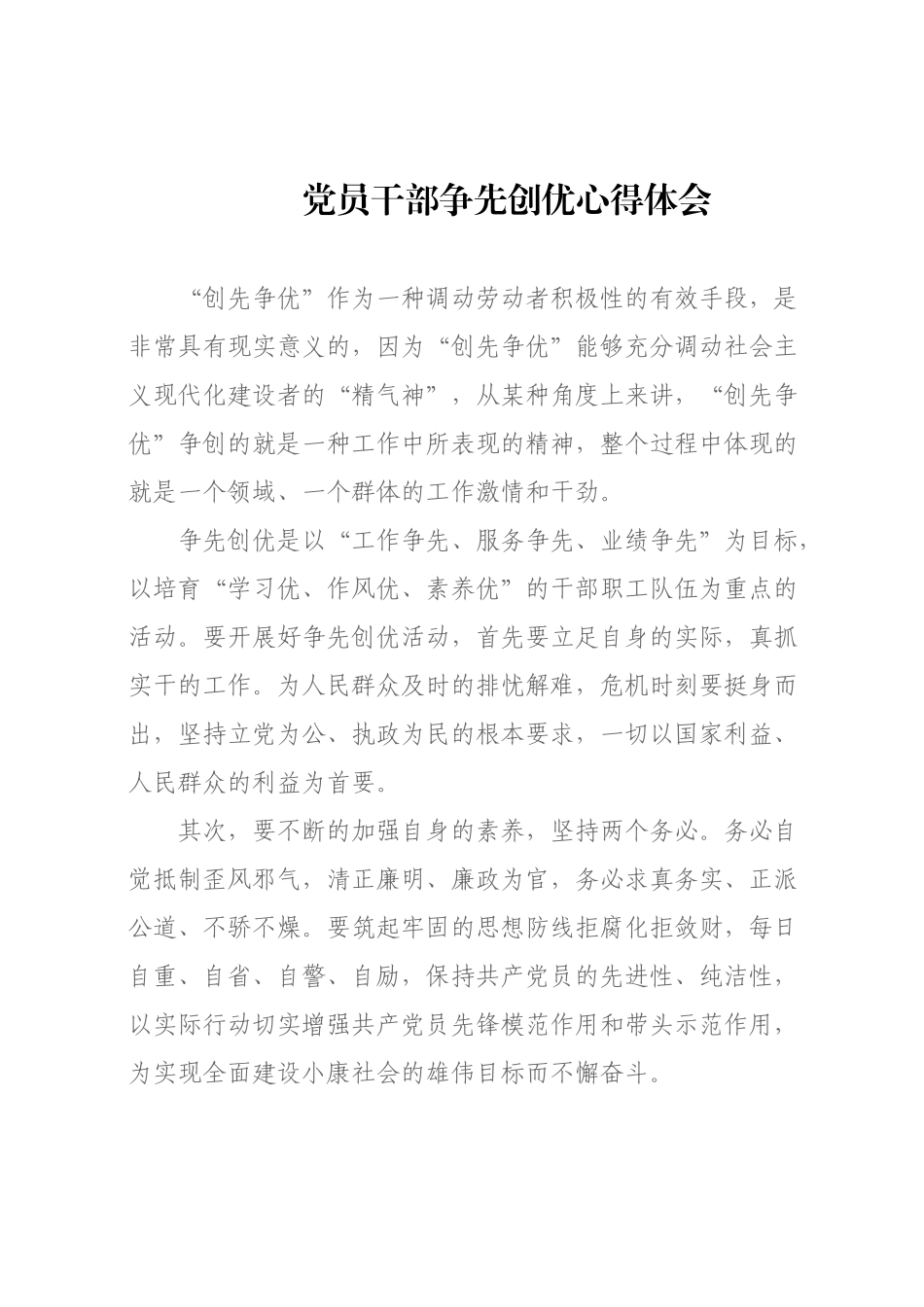 党员干部争先创优心得体会

“创先争优”作为一种调动劳动者积极性的有效手段，是非常具有现实意义的，因为“创先争优”能够充分调动社会主义现代化建设者的“精气神”，从某种角度上来讲，“创先争优”争创的就是一种工作中所表现的精神，整个过程中体现的就是一个领域、一个群体的工作激情和干劲。

争先创优是以“工作争先、服务争先、业绩争先”为目标，以培育“学习优、作风优、素养优”的干部职工队伍为重点的活动。要开展好争先创优活动，首先要立足自身的实际，真抓实干的工作。为人民群众及时的排忧解难，危机时刻要挺身而出，坚持立党为公、执政为民的根本要求，一切以国家利益、人民群众的利益为首要。

其次，要不断的加强自身的素养，坚持两个务必。务必自觉抵制歪风邪气，清正廉明、廉政为官，务必求真务实、正派公道、不骄不燥。要筑起牢固的思想防线拒腐化拒敛财，每日自重、自省、自警、自励，保持共产党员的先进性、纯洁性，以实际行动切实增强共产党员先锋模范作用和带头示范作用，为实现全面建设小康社会的雄伟目标而不懈奋斗。